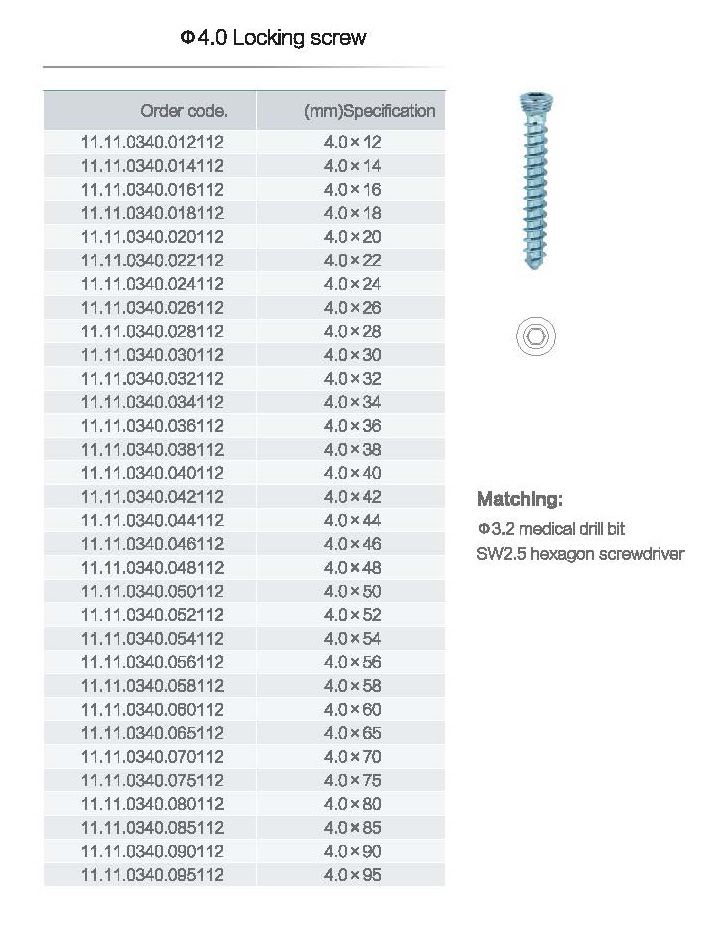 Φ4.0 Locking screw

| Order code. | (mm)Specification |
|---|---|
| 11.11.0340.012112 | 4.0×12 |
| 11.11.0340.014112 | 4.0×14 |
| 11.11.0340.016112 | 4.0×16 |
| 11.11.0340.018112 | 4.0×18 |
| 11.11.0340.020112 | 4.0×20 |
| 11.11.0340.022112 | 4.0×22 |
| 11.11.0340.024112 | 4.0×24 |
| 11.11.0340.026112 | 4.0×26 |
| 11.11.0340.028112 | 4.0×28 |
| 11.11.0340.030112 | 4.0×30 |
| 11.11.0340.032112 | 4.0×32 |
| 11.11.0340.034112 | 4.0×34 |
| 11.11.0340.036112 | 4.0×36 |
| 11.11.0340.038112 | 4.0×38 |
| 11.11.0340.040112 | 4.0×40 |
| 11.11.0340.042112 | 4.0×42 |
| 11.11.0340.044112 | 4.0×44 |
| 11.11.0340.046112 | 4.0×46 |
| 11.11.0340.048112 | 4.0×48 |
| 11.11.0340.050112 | 4.0×50 |
| 11.11.0340.052112 | 4.0×52 |
| 11.11.0340.054112 | 4.0×54 |
| 11.11.0340.056112 | 4.0×56 |
| 11.11.0340.058112 | 4.0×58 |
| 11.11.0340.060112 | 4.0×60 |
| 11.11.0340.065112 | 4.0×65 |
| 11.11.0340.070112 | 4.0×70 |
| 11.11.0340.075112 | 4.0×75 |
| 11.11.0340.080112 | 4.0×80 |
| 11.11.0340.085112 | 4.0×85 |
| 11.11.0340.090112 | 4.0×90 |
| 11.11.0340.095112 | 4.0×95 |

Matching:
Φ3.2 medical drill bit
SW2.5 hexagon screwdriver